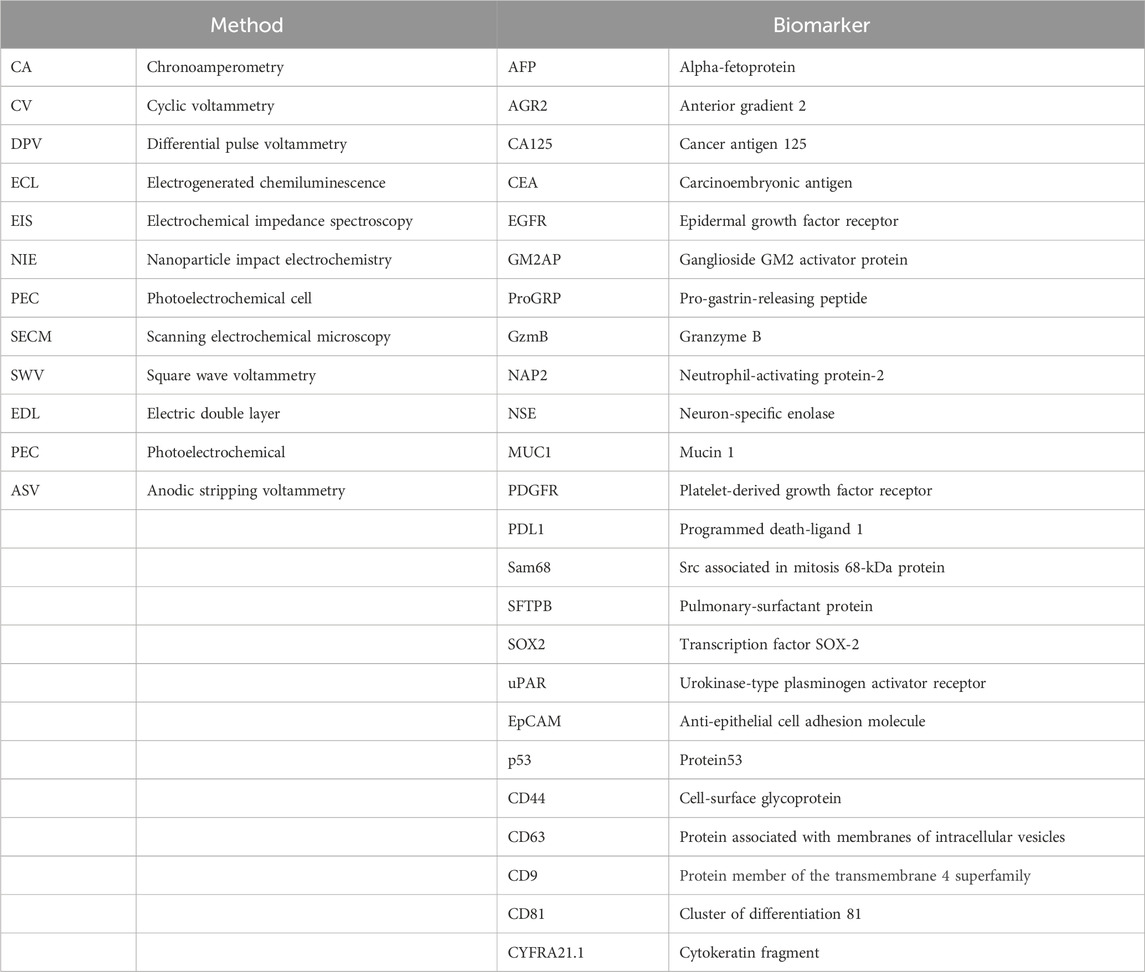 | Method | | Biomarker | |
|---|---|---|---|
| CA | Chronoamperometry | AFP | Alpha-fetoprotein |
| CV | Cyclic voltammetry | AGR2 | Anterior gradient 2 |
| DPV | Differential pulse voltammetry | CA125 | Cancer antigen 125 |
| ECL | Electrogenerated chemiluminescence | CEA | Carcinoembryonic antigen |
| EIS | Electrochemical impedance spectroscopy | EGFR | Epidermal growth factor receptor |
| NIE | Nanoparticle impact electrochemistry | GM2AP | Ganglioside GM2 activator protein |
| PEC | Photoelectrochemical cell | ProGRP | Pro-gastrin-releasing peptide |
| SECM | Scanning electrochemical microscopy | GzmB | Granzyme B |
| SWV | Square wave voltammetry | NAP2 | Neutrophil-activating protein-2 |
| EDL | Electric double layer | NSE | Neuron-specific enolase |
| PEC | Photoelectrochemical | MUC1 | Mucin 1 |
| ASV | Anodic stripping voltammetry | PDGFR | Platelet-derived growth factor receptor |
| | | PDL1 | Programmed death-ligand 1 |
| | | Sam68 | Src associated in mitosis 68-kDa protein |
| | | SFTPB | Pulmonary-surfactant protein |
| | | SOX2 | Transcription factor SOX-2 |
| | | uPAR | Urokinase-type plasminogen activator receptor |
| | | EpCAM | Anti-epithelial cell adhesion molecule |
| | | p53 | Protein53 |
| | | CD44 | Cell-surface glycoprotein |
| | | CD63 | Protein associated with membranes of intracellular vesicles |
| | | CD9 | Protein member of the transmembrane 4 superfamily |
| | | CD81 | Cluster of differentiation 81 |
| | | CYFRA21.1 | Cytokeratin fragment |